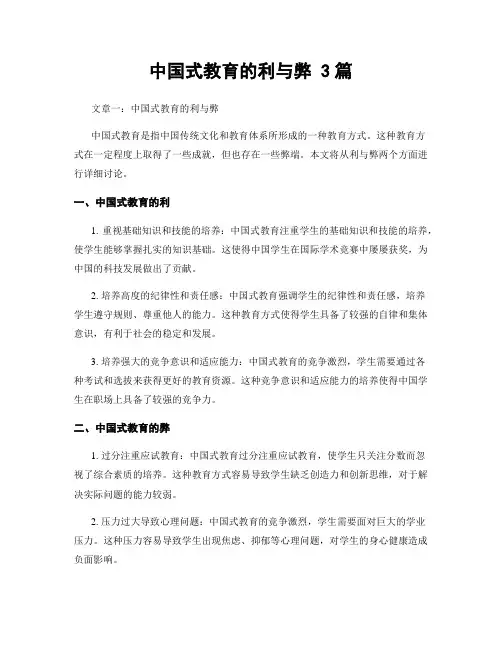 中国式教育的利与弊 3篇

文章一：中国式教育的利与弊

中国式教育是指中国传统文化和教育体系所形成的一种教育方式。这种教育方式在一定程度上取得了一些成就，但也存在一些弊端。本文将从利与弊两个方面进行详细讨论。

一、中国式教育的利

1. 重视基础知识和技能的培养：中国式教育注重学生的基础知识和技能的培养，使学生能够掌握扎实的知识基础。这使得中国学生在国际学术竞赛中屡屡获奖，为中国的科技发展做出了贡献。

2. 培养高度的纪律性和责任感：中国式教育强调学生的纪律性和责任感，培养学生遵守规则、尊重他人的能力。这种教育方式使得学生具备了较强的自律和集体意识，有利于社会的稳定和发展。

3. 培养强大的竞争意识和适应能力：中国式教育的竞争激烈，学生需要通过各种考试和选拔来获得更好的教育资源。这种竞争意识和适应能力的培养使得中国学生在职场上具备了较强的竞争力。

二、中国式教育的弊

1. 过分注重应试教育：中国式教育过分注重应试教育，使学生只关注分数而忽视了综合素质的培养。这种教育方式容易导致学生缺乏创造力和创新思维，对于解决实际问题的能力较弱。

2. 压力过大导致心理问题：中国式教育的竞争激烈，学生需要面对巨大的学业压力。这种压力容易导致学生出现焦虑、抑郁等心理问题，对学生的身心健康造成负面影响。